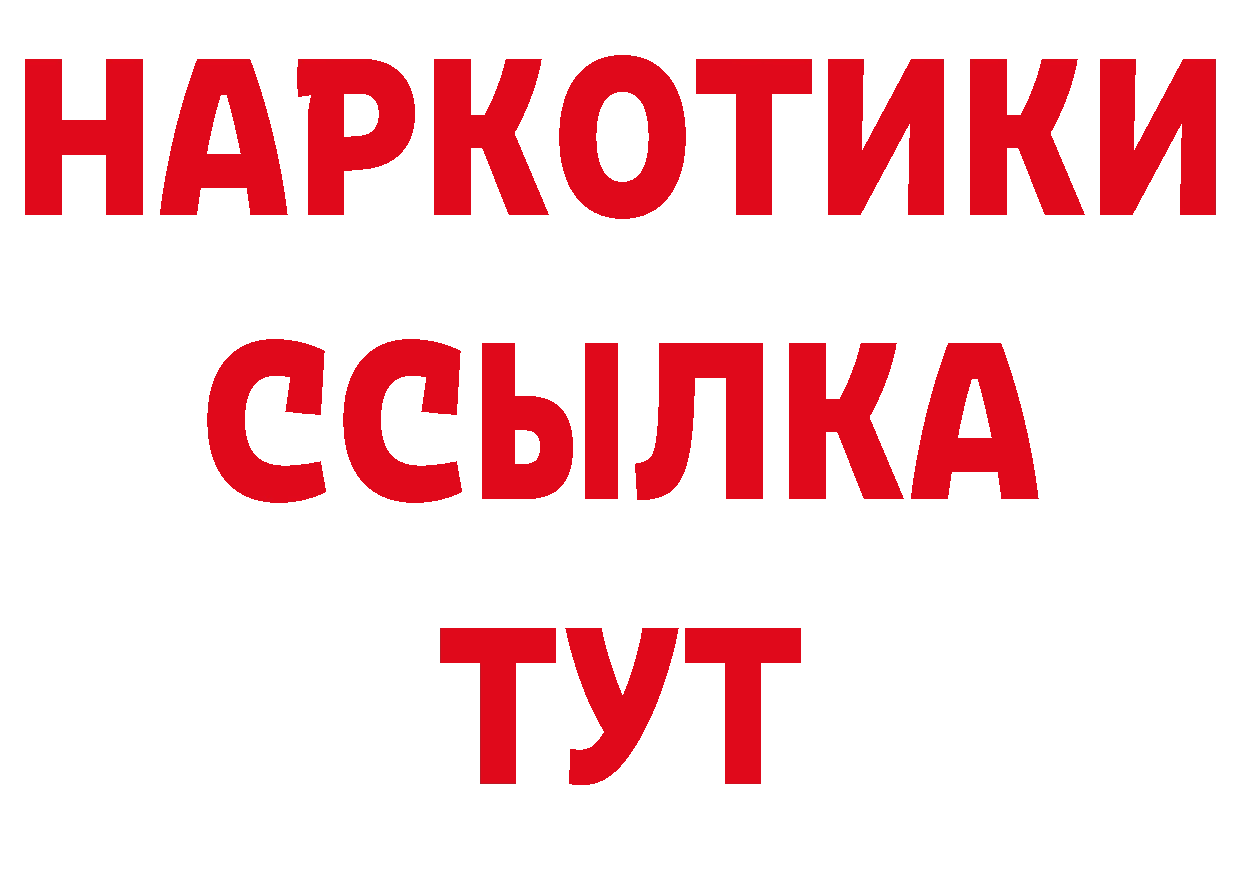 НАРКОТИКИ
ССЫЛКА
ТУТ